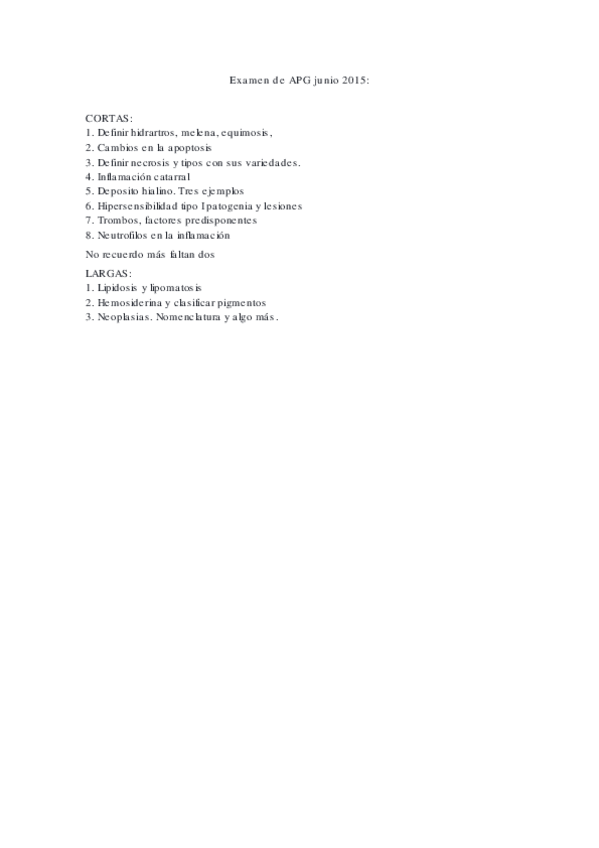 Examen de APG junio 2015:

CORTAS:
1. Definir hidrartros, melena, equimosis,
2. Cambios en la apoptosis
3. Definir necrosis y tipos con sus variedades.
4. Inflamación catarral
5. Deposito hialino. Tres ejemplos
6. Hipersensibilidad tipo I patogenia y lesiones
7. Trombos, factores predisponentes
8. Neutrofilos en la inflamación

No recuerdo más faltan dos

LARGAS:
1. Lipidosis y lipomatosis
2. Hemosiderina y clasificar pigmentos
3. Neoplasias. Nomenclatura y algo más.